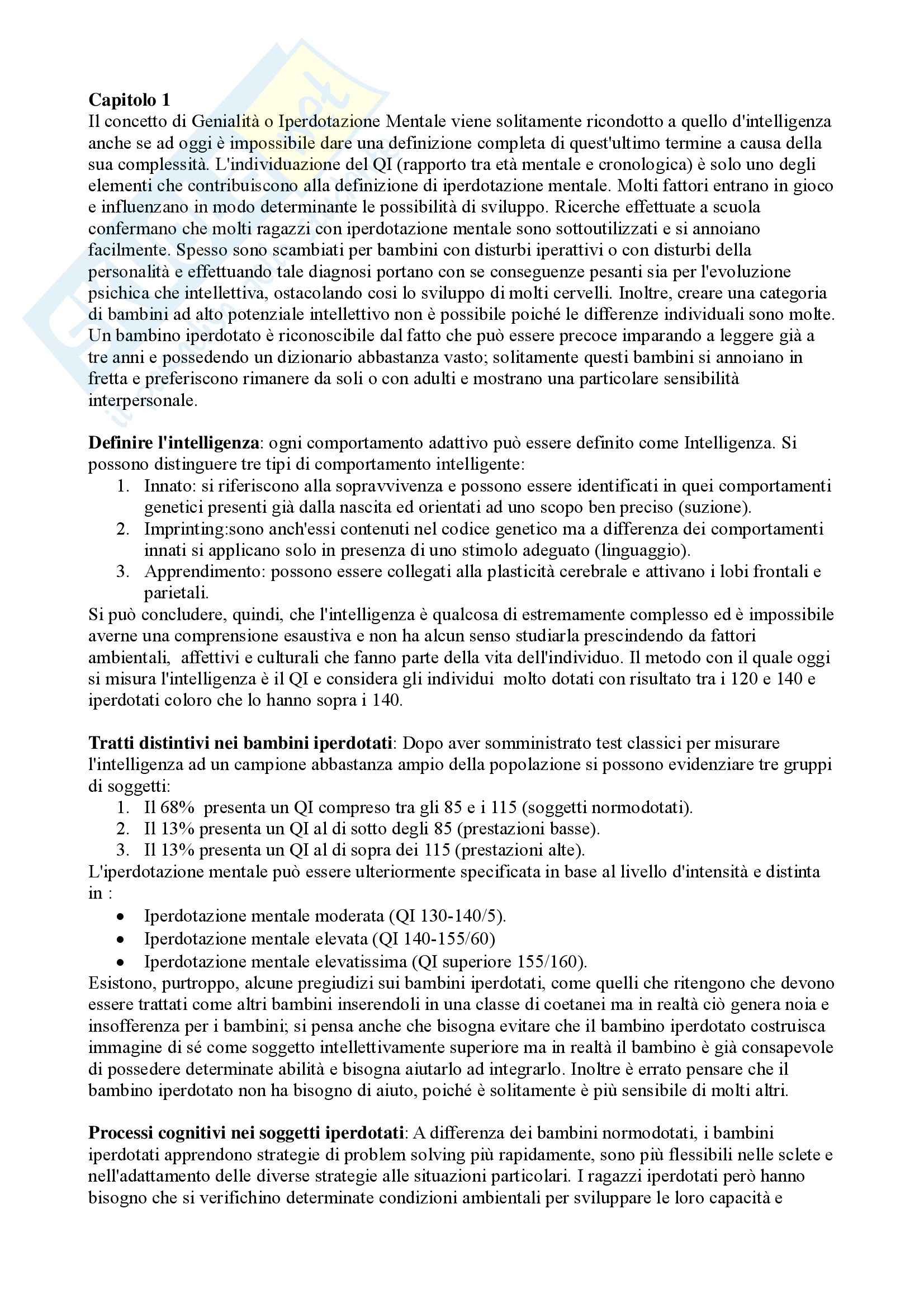 **Capitolo 1**
Il concetto di Genialità o Iperdotazione Mentale viene solitamente ricondotto a quello d'intelligenza anche se ad oggi è impossibile dare una definizione completa di quest'ultimo termine a causa della sua complessità. L'individuazione del QI (rapporto tra età mentale e cronologica) è solo uno degli elementi che contribuiscono alla definizione di iperdotazione mentale. Molti fattori entrano in gioco e influenzano in modo determinante le possibilità di sviluppo. Ricerche effettuate a scuola confermano che molti ragazzi con iperdotazione mentale sono sottoutilizzati e si annoiano facilmente. Spesso sono scambiati per bambini con disturbi iperattivi o con disturbi della personalità e effettuando tale diagnosi portano con se conseguenze pesanti sia per l'evoluzione psichica che intellettiva, ostacolando cosi lo sviluppo di molti cervelli. Inoltre, creare una categoria di bambini ad alto potenziale intellettivo non è possibile poiché le differenze individuali sono molte. Un bambino iperdotato è riconoscibile dal fatto che può essere precoce imparando a leggere già a tre anni e possedendo un dizionario abbastanza vasto; solitamente questi bambini si annoiano in fretta e preferiscono rimanere da soli o con adulti e mostrano una particolare sensibilità interpersonale.

**Definire l'intelligenza**: ogni comportamento adattivo può essere definito come Intelligenza. Si possono distinguere tre tipi di comportamento intelligente:
1. Innato: si riferiscono alla sopravvivenza e possono essere identificati in quei comportamenti genetici presenti già dalla nascita ed orientati ad uno scopo ben preciso (suzione).
2. Imprinting:sono anch'essi contenuti nel codice genetico ma a differenza dei comportamenti innati si applicano solo in presenza di uno stimolo adeguato (linguaggio).
3. Apprendimento: possono essere collegati alla plasticità cerebrale e attivano i lobi frontali e parietali.
Si può concludere, quindi, che l'intelligenza è qualcosa di estremamente complesso ed è impossibile averne una comprensione esaustiva e non ha alcun senso studiarla prescindendo da fattori ambientali, affettivi e culturali che fanno parte della vita dell'individuo. Il metodo con il quale oggi si misura l'intelligenza è il QI e considera gli individui molto dotati con risultato tra i 120 e 140 e iperdotati coloro che lo hanno sopra i 140.

**Tratti distintivi nei bambini iperdotati**: Dopo aver somministrato test classici per misurare l'intelligenza ad un campione abbastanza ampio della popolazione si possono evidenziare tre gruppi di soggetti:
1. Il 68% presenta un QI compreso tra gli 85 e i 115 (soggetti normodotati).
2. Il 13% presenta un QI al di sotto degli 85 (prestazioni basse).
3. Il 13% presenta un QI al di sopra dei 115 (prestazioni alte).
L'iperdotazione mentale può essere ulteriormente specificata in base al livello d'intensità e distinta in :
• Iperdotazione mentale moderata (QI 130-140/5).
• Iperdotazione mentale elevata (QI 140-155/60)
• Iperdotazione mentale elevatissima (QI superiore 155/160).
Esistono, purtroppo, alcune pregiudizi sui bambini iperdotati, come quelli che ritengono che devono essere trattati come altri bambini inserendoli in una classe di coetanei ma in realtà ciò genera noia e insofferenza per i bambini; si pensa anche che bisogna evitare che il bambino iperdotato costruisca immagine di sé come soggetto intellettivamente superiore ma in realtà il bambino è già consapevole di possedere determinate abilità e bisogna aiutarlo ad integrarlo. Inoltre è errato pensare che il bambino iperdotato non ha bisogno di aiuto, poiché è solitamente è più sensibile di molti altri.

**Processi cognitivi nei soggetti iperdotati**: A differenza dei bambini normodotati, i bambini iperdotati apprendono strategie di problem solving più rapidamente, sono più flessibili nelle sclete e nell'adattamento delle diverse strategie alle situazioni particolari. I ragazzi iperdotati però hanno bisogno che si verifichino determinate condizioni ambientali per sviluppare le loro capacità e